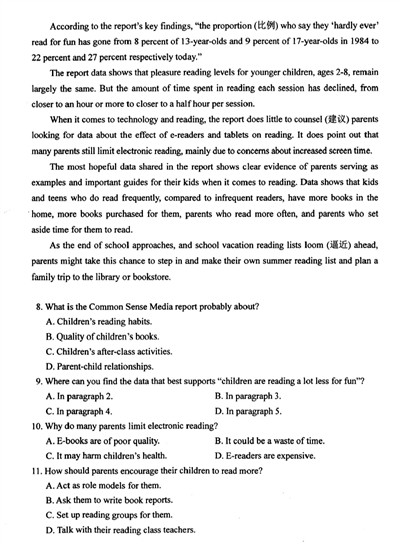 According to the report's key findings, "the proportion (比例) who say they 'hardly ever' read for fun has gone from 8 percent of 13-year-olds and 9 percent of 17-year-olds in 1984 to 22 percent and 27 percent respectively today."

The report data shows that pleasure reading levels for younger children, ages 2-8, remain largely the same. But the amount of time spent in reading each session has declined, from closer to an hour or more to closer to a half hour per session.

When it comes to technology and reading, the report does little to counsel (建议) parents looking for data about the effect of e-readers and tablets on reading. It does point out that many parents still limit electronic reading, mainly due to concerns about increased screen time.

The most hopeful data shared in the report shows clear evidence of parents serving as examples and important guides for their kids when it comes to reading. Data shows that kids and teens who do read frequently, compared to infrequent readers, have more books in the home, more books purchased for them, parents who read more often, and parents who set aside time for them to read.

As the end of school approaches, and school vacation reading lists loom (逼近) ahead, parents might take this chance to step in and make their own summer reading list and plan a family trip to the library or bookstore.

8. What is the Common Sense Media report probably about?
A. Children's reading habits.
B. Quality of children's books.
C. Children's after-class activities.
D. Parent-child relationships.
9. Where can you find the data that best supports "children are reading a lot less for fun"?
A. In paragraph 2.
B. In paragraph 3.
C. In paragraph 4.
D. In paragraph 5.
10. Why do many parents limit electronic reading?
A. E-books are of poor quality.
B. It could be a waste of time.
C. It may harm children's health.
D. E-readers are expensive.
11. How should parents encourage their children to read more?
A. Act as role models for them.
B. Ask them to write book reports.
C. Set up reading groups for them.
D. Talk with their reading class teachers.